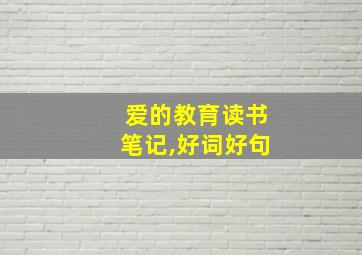 爱的教育读书笔记,好词好句